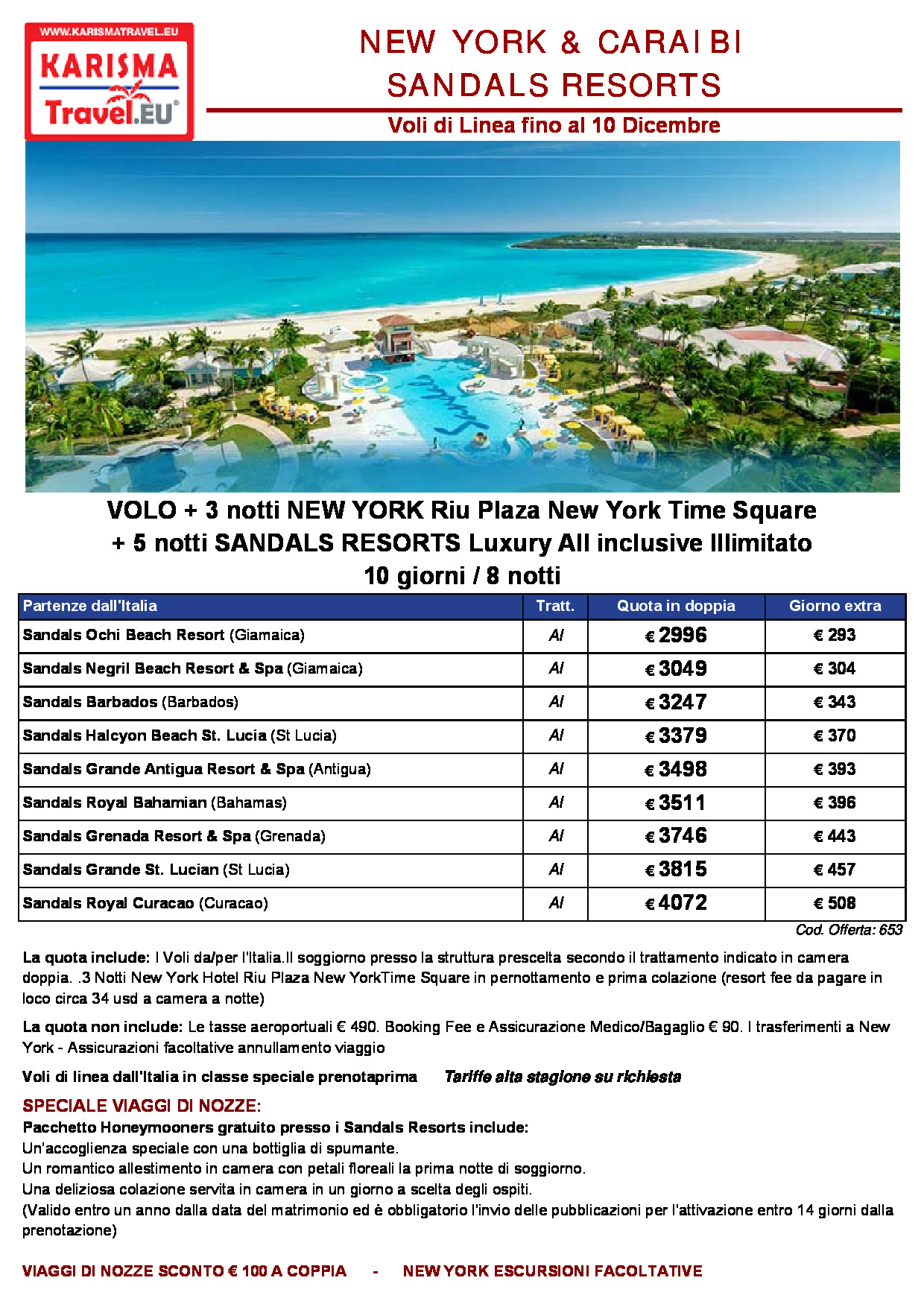 WWW.KARISMATRAVEL.EU
KARISMA
Travel.EU

NEW YORK & CARAIBI
SANDALS RESORTS
Voli di Linea fino al 10 Dicembre

VOLO + 3 notti NEW YORK Riu Plaza New York Time Square
+ 5 notti SANDALS RESORTS Luxury All inclusive Illimitato
10 giorni / 8 notti

| Partenze dall'Italia | Tratt. | Quota in doppia | Giorno extra |
|---|---|---|---|
| Sandals Ochi Beach Resort (Giamaica) | AI | € 2996 | € 293 |
| Sandals Negril Beach Resort & Spa (Giamaica) | AI | € 3049 | € 304 |
| Sandals Barbados (Barbados) | AI | € 3247 | € 343 |
| Sandals Halcyon Beach St. Lucia (St Lucia) | AI | € 3379 | € 370 |
| Sandals Grande Antigua Resort & Spa (Antigua) | AI | € 3498 | € 393 |
| Sandals Royal Bahamian (Bahamas) | AI | € 3511 | € 396 |
| Sandals Grenada Resort & Spa (Grenada) | AI | € 3746 | € 443 |
| Sandals Grande St. Lucian (St Lucia) | AI | € 3815 | € 457 |
| Sandals Royal Curacao (Curacao) | AI | € 4072 | € 508 |

Cod. Offerta: 653

La quota include: I Voli da/per l'Italia.Il soggiorno presso la struttura prescelta secondo il trattamento indicato in camera doppia. .3 Notti New York Hotel Riu Plaza New YorkTime Square in pernottamento e prima colazione (resort fee da pagare in loco circa 34 usd a camera a notte)

La quota non include: Le tasse aeroportuali € 490. Booking Fee e Assicurazione Medico/Bagaglio € 90. I trasferimenti a New York - Assicurazioni facoltative annullamento viaggio

Voli di linea dall'Italia in classe speciale prenotaprima Tariffe alta stagione su richiesta

SPECIALE VIAGGI DI NOZZE:
Pacchetto Honeymooners gratuito presso i Sandals Resorts include:
Un'accoglienza speciale con una bottiglia di spumante.
Un romantico allestimento in camera con petali floreali la prima notte di soggiorno.
Una deliziosa colazione servita in camera in un giorno a scelta degli ospiti.
(Valido entro un anno dalla data del matrimonio ed è obbligatorio l'invio delle pubblicazioni per l'attivazione entro 14 giorni dalla prenotazione)

VIAGGI DI NOZZE SCONTO € 100 A COPPIA - NEW YORK ESCURSIONI FACOLTATIVE